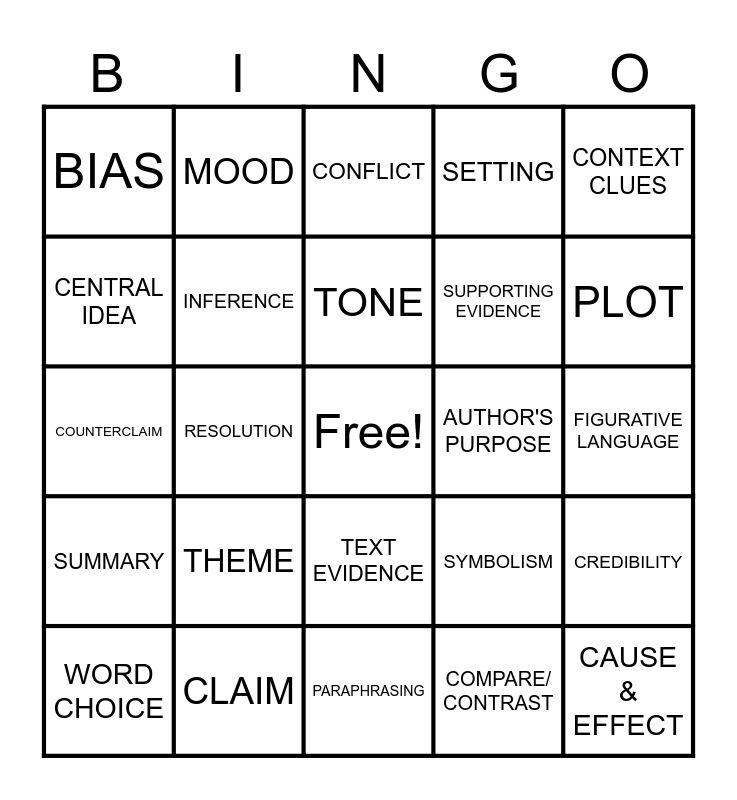 | B | I | N | G | O |
|---|---|---|---|---|
| BIAS | MOOD | CONFLICT | SETTING | CONTEXT CLUES |
| CENTRAL IDEA | INFERENCE | TONE | SUPPORTING EVIDENCE | PLOT |
| COUNTERCLAIM | RESOLUTION | Free! | AUTHOR'S PURPOSE | FIGURATIVE LANGUAGE |
| SUMMARY | THEME | TEXT EVIDENCE | SYMBOLISM | CREDIBILITY |
| WORD CHOICE | CLAIM | PARAPHRASING | COMPARE/ CONTRAST | CAUSE & EFFECT |